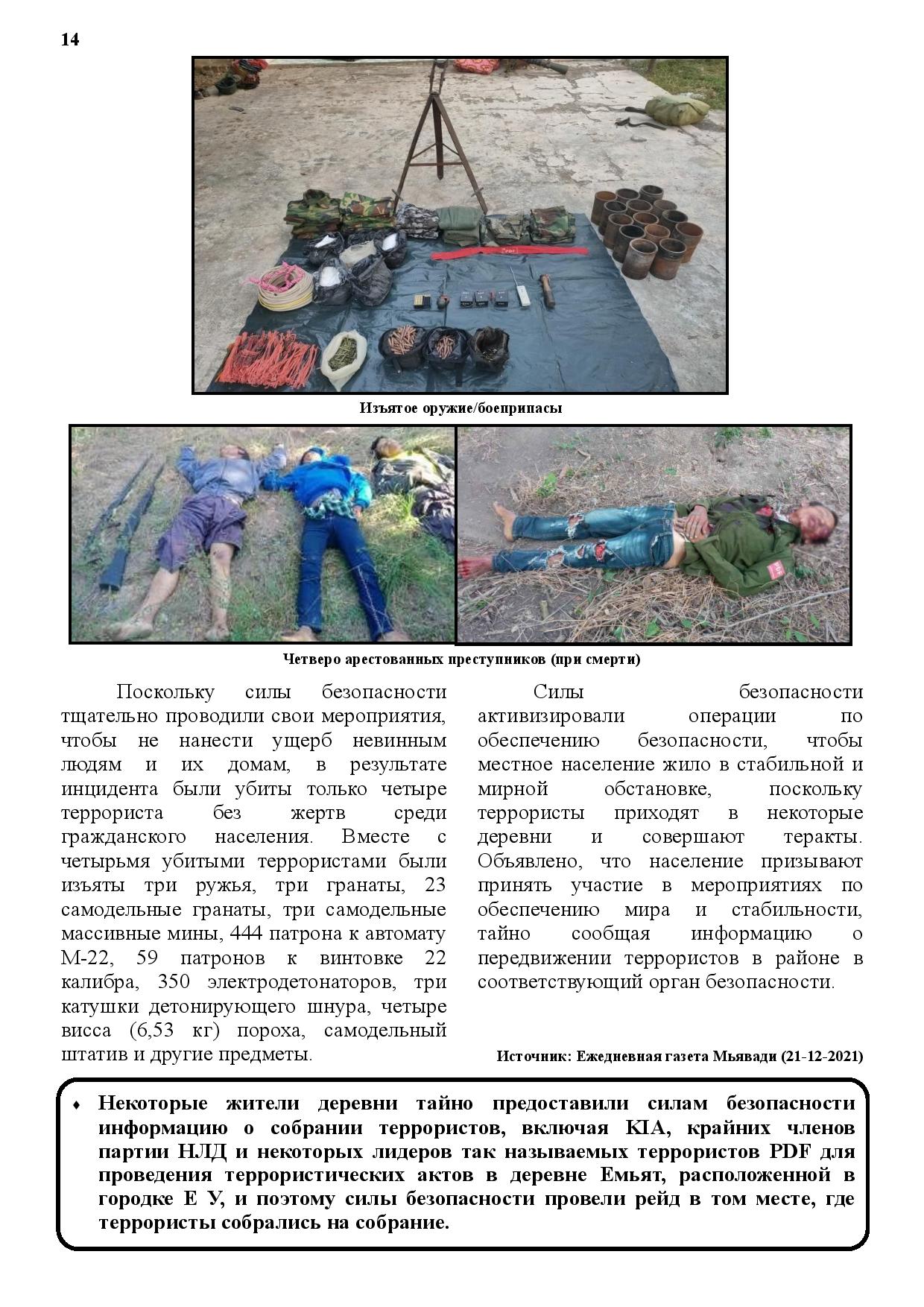 14

Изъятое оружие/боеприпасы

Четверо арестованных преступников (при смерти)

Поскольку силы безопасности тщательно проводили свои мероприятия, чтобы не нанести ущерб невинным людям и их домам, в результате инцидента были убиты только четыре террориста без жертв среди гражданского населения. Вместе с четырьмя убитыми террористами были изъяты три ружья, три гранаты, 23 самодельные гранаты, три самодельные массивные мины, 444 патрона к автомату М-22, 59 патронов к винтовке 22 калибра, 350 электродетонаторов, три катушки детонирующего шнура, четыре висса (6,53 кг) пороха, самодельный штатив и другие предметы.

Силы безопасности активизировали операции по обеспечению безопасности, чтобы местное население жило в стабильной и мирной обстановке, поскольку террористы приходят в некоторые деревни и совершают теракты. Объявлено, что население призывают принять участие в мероприятиях по обеспечению мира и стабильности, тайно сообщая информацию о передвижении террористов в районе в соответствующий орган безопасности.

Источник: Ежедневная газета Мьявади (21-12-2021)

♦ Некоторые жители деревни тайно предоставили силам безопасности информацию о собрании террористов, включая KIA, крайних членов партии НЛД и некоторых лидеров так называемых террористов PDF для проведения террористических актов в деревне Емьят, расположенной в городке Е У, и поэтому силы безопасности провели рейд в том месте, где террористы собрались на собрание.